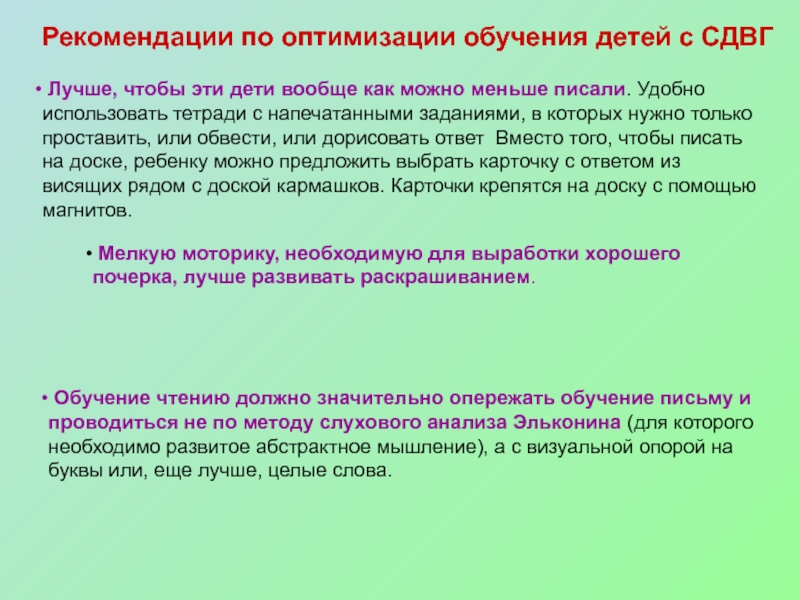 Рекомендации по оптимизации обучения детей с СДВГ

• Лучше, чтобы эти дети вообще как можно меньше писали. Удобно использовать тетради с напечатанными заданиями, в которых нужно только проставить, или обвести, или дорисовать ответ  Вместо того, чтобы писать на доске, ребенку можно предложить выбрать карточку с ответом из висящих рядом с доской кармашков. Карточки крепятся на доску с помощью магнитов.

• Мелкую моторику, необходимую для выработки хорошего почерка, лучше развивать раскрашиванием.

• Обучение чтению должно значительно опережать обучение письму и проводиться не по методу слухового анализа Эльконина (для которого необходимо развитое абстрактное мышление), а с визуальной опорой на буквы или, еще лучше, целые слова.